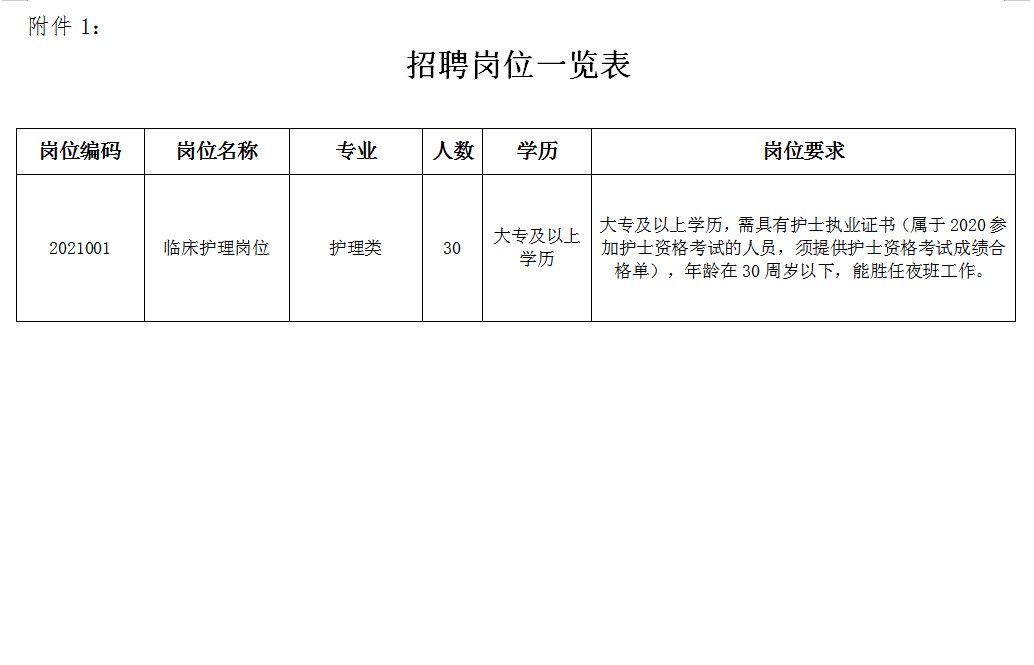 附件1：

招聘岗位一览表

| 岗位编码 | 岗位名称 | 专业 | 人数 | 学历 | 岗位要求 |
|---|---|---|---|---|---|
| 2021001 | 临床护理岗位 | 护理类 | 30 | 大专及以上学历 | 大专及以上学历，需具有护士执业证书（属于2020参加护士资格考试的人员，须提供护士资格考试成绩合格单），年龄在30周岁以下，能胜任夜班工作。 |